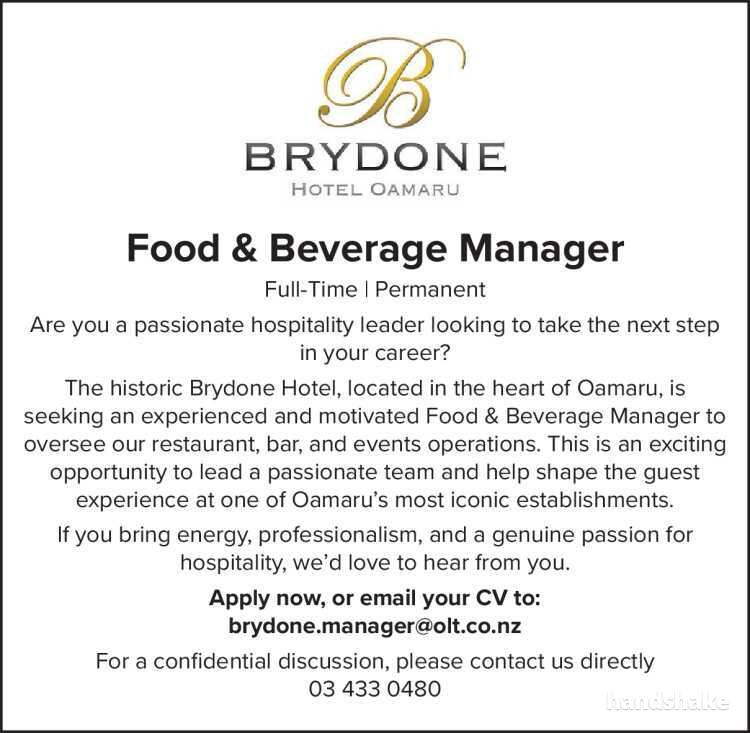 B

BRYDONE
HOTEL OAMARU

Food & Beverage Manager

Full-Time | Permanent

Are you a passionate hospitality leader looking to take the next step in your career?

The historic Brydone Hotel, located in the heart of Oamaru, is seeking an experienced and motivated Food & Beverage Manager to oversee our restaurant, bar, and events operations. This is an exciting opportunity to lead a passionate team and help shape the guest experience at one of Oamaru's most iconic establishments.

If you bring energy, professionalism, and a genuine passion for hospitality, we'd love to hear from you.

Apply now, or email your CV to:
brydone.manager@olt.co.nz

For a confidential discussion, please contact us directly
03 433 0480

handshake